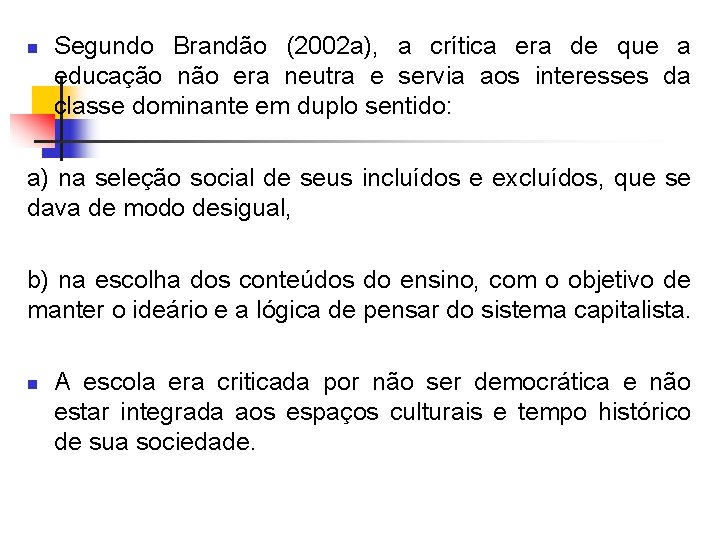 Segundo Brandão (2002a), a crítica era de que a educação não era neutra e servia aos interesses da classe dominante em duplo sentido:

a) na seleção social de seus incluídos e excluídos, que se dava de modo desigual,

b) na escolha dos conteúdos do ensino, com o objetivo de manter o ideário e a lógica de pensar do sistema capitalista.

A escola era criticada por não ser democrática e não estar integrada aos espaços culturais e tempo histórico de sua sociedade.